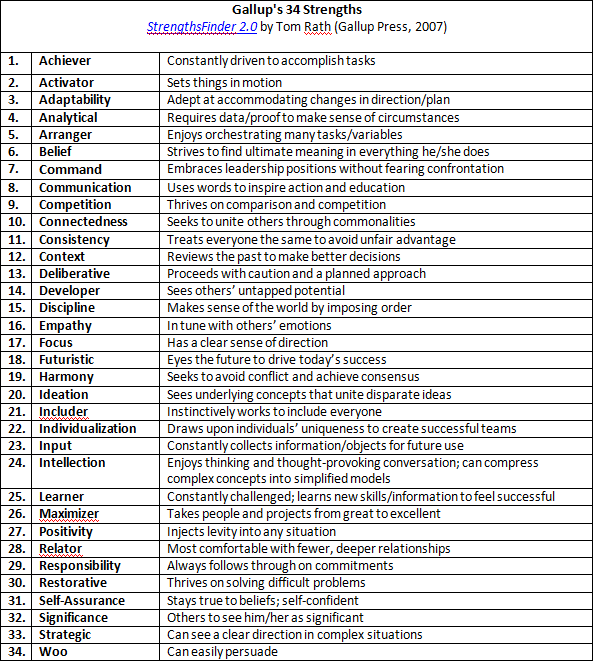 Gallup's 34 Strengths
StrengthsFinder 2.0 by Tom Rath (Gallup Press, 2007)

| | | |
|---|---|---|
| 1. | Achiever | Constantly driven to accomplish tasks |
| 2. | Activator | Sets things in motion |
| 3. | Adaptability | Adept at accommodating changes in direction/plan |
| 4. | Analytical | Requires data/proof to make sense of circumstances |
| 5. | Arranger | Enjoys orchestrating many tasks/variables |
| 6. | Belief | Strives to find ultimate meaning in everything he/she does |
| 7. | Command | Embraces leadership positions without fearing confrontation |
| 8. | Communication | Uses words to inspire action and education |
| 9. | Competition | Thrives on comparison and competition |
| 10. | Connectedness | Seeks to unite others through commonalities |
| 11. | Consistency | Treats everyone the same to avoid unfair advantage |
| 12. | Context | Reviews the past to make better decisions |
| 13. | Deliberative | Proceeds with caution and a planned approach |
| 14. | Developer | Sees others' untapped potential |
| 15. | Discipline | Makes sense of the world by imposing order |
| 16. | Empathy | In tune with others' emotions |
| 17. | Focus | Has a clear sense of direction |
| 18. | Futuristic | Eyes the future to drive today's success |
| 19. | Harmony | Seeks to avoid conflict and achieve consensus |
| 20. | Ideation | Sees underlying concepts that unite disparate ideas |
| 21. | Includer | Instinctively works to include everyone |
| 22. | Individualization | Draws upon individuals' uniqueness to create successful teams |
| 23. | Input | Constantly collects information/objects for future use |
| 24. | Intellection | Enjoys thinking and thought-provoking conversation; can compress complex concepts into simplified models |
| 25. | Learner | Constantly challenged; learns new skills/information to feel successful |
| 26. | Maximizer | Takes people and projects from great to excellent |
| 27. | Positivity | Injects levity into any situation |
| 28. | Relator | Most comfortable with fewer, deeper relationships |
| 29. | Responsibility | Always follows through on commitments |
| 30. | Restorative | Thrives on solving difficult problems |
| 31. | Self-Assurance | Stays true to beliefs; self-confident |
| 32. | Significance | Others to see him/her as significant |
| 33. | Strategic | Can see a clear direction in complex situations |
| 34. | Woo | Can easily persuade |